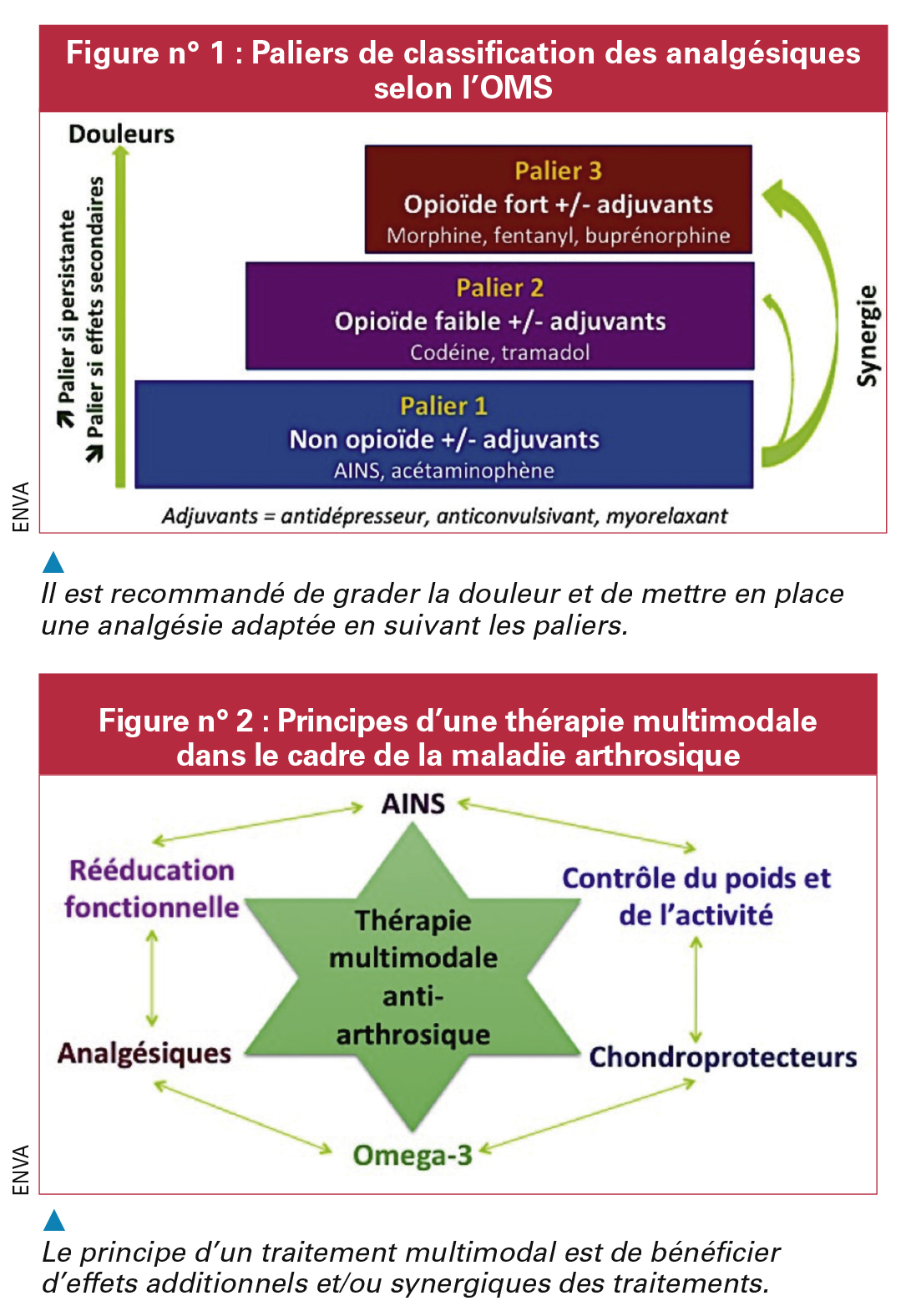 Figure n° 1 : Paliers de classification des analgésiques selon l'OMS

Douleurs

↗ Palier si persistante
↘ Palier si effets secondaires

Palier 3
Opioïde fort +/- adjuvants
Morphine, fentanyl, buprénorphine

Palier 2
Opioïde faible +/- adjuvants
Codéine, tramadol

Palier 1
Non opioïde +/- adjuvants
AINS, acétaminophène

Synergie

Adjuvants = antidépresseur, anticonvulsivant, myorelaxant

ENVA

Il est recommandé de grader la douleur et de mettre en place une analgésie adaptée en suivant les paliers.

Figure n° 2 : Principes d'une thérapie multimodale dans le cadre de la maladie arthrosique

AINS

Rééducation fonctionnelle

Contrôle du poids et de l'activité

Thérapie multimodale anti-arthrosique

Analgésiques

Chondroprotecteurs

Omega-3

ENVA

Le principe d'un traitement multimodal est de bénéficier d'effets additionnels et/ou synergiques des traitements.